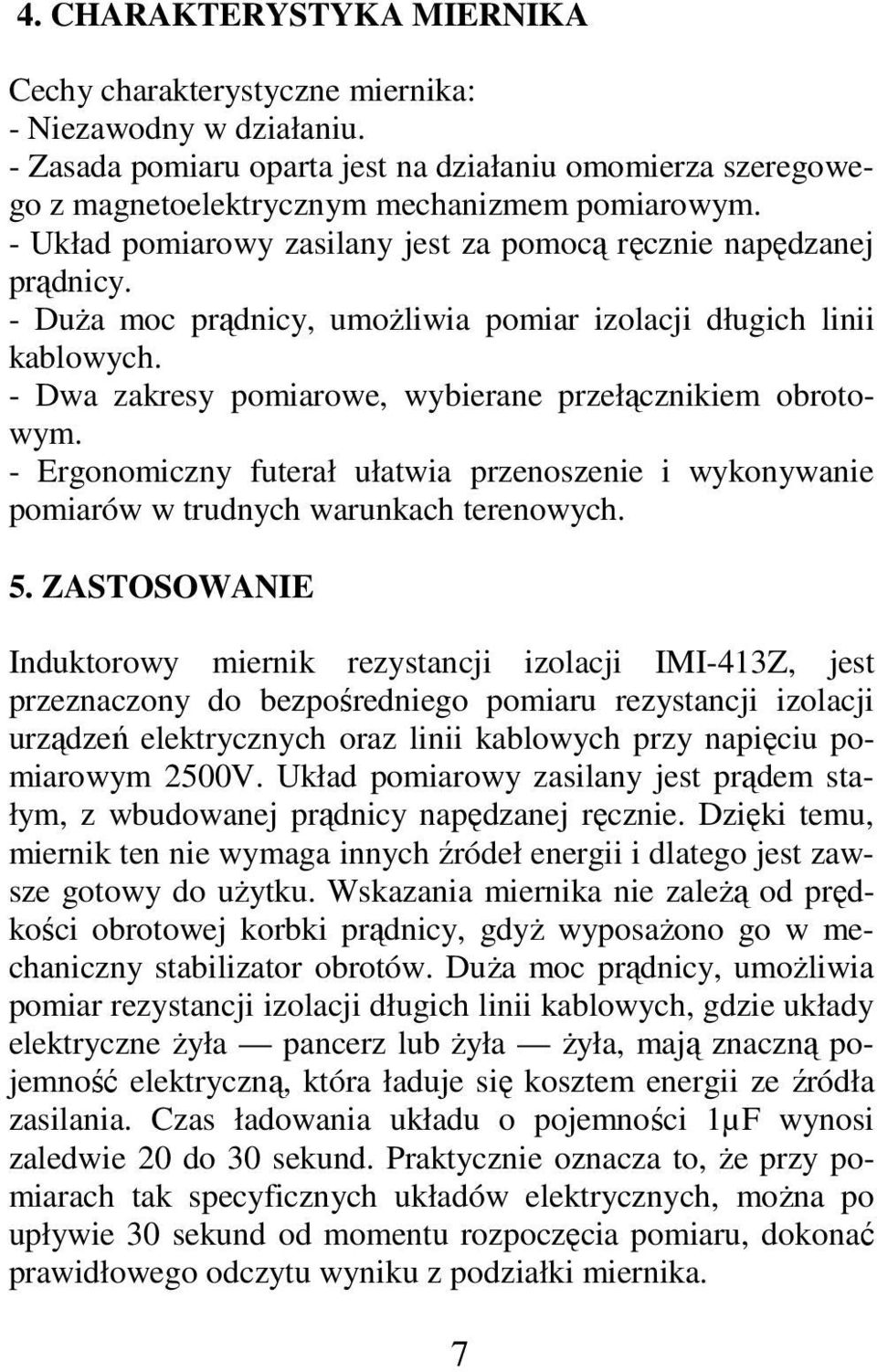 4. CHARAKTERYSTYKA MIERNIKA

Cechy charakterystyczne miernika:
- Niezawodny w działaniu.
- Zasada pomiaru oparta jest na działaniu omomierza szeregowego z magnetoelektrycznym mechanizmem pomiarowym.
- Układ pomiarowy zasilany jest za pomocą ręcznie napędzanej prądnicy.
- Duża moc prądnicy, umożliwia pomiar izolacji długich linii kablowych.
- Dwa zakresy pomiarowe, wybierane przełącznikiem obrotowym.
- Ergonomiczny futerał ułatwia przenoszenie i wykonywanie pomiarów w trudnych warunkach terenowych.

5. ZASTOSOWANIE

Induktorowy miernik rezystancji izolacji IMI-413Z, jest przeznaczony do bezpośredniego pomiaru rezystancji izolacji urządzeń elektrycznych oraz linii kablowych przy napięciu pomiarowym 2500V. Układ pomiarowy zasilany jest prądem stałym, z wbudowanej prądnicy napędzanej ręcznie. Dzięki temu, miernik ten nie wymaga innych źródeł energii i dlatego jest zawsze gotowy do użytku. Wskazania miernika nie zależą od prędkości obrotowej korbki prądnicy, gdyż wyposażono go w mechaniczny stabilizator obrotów. Duża moc prądnicy, umożliwia pomiar rezystancji izolacji długich linii kablowych, gdzie układy elektryczne żyła — pancerz lub żyła — żyła, mają znaczną pojemność elektryczną, która ładuje się kosztem energii ze źródła zasilania. Czas ładowania układu o pojemności 1µF wynosi zaledwie 20 do 30 sekund. Praktycznie oznacza to, że przy pomiarach tak specyficznych układów elektrycznych, można po upływie 30 sekund od momentu rozpoczęcia pomiaru, dokonać prawidłowego odczytu wyniku z podziałki miernika.

7